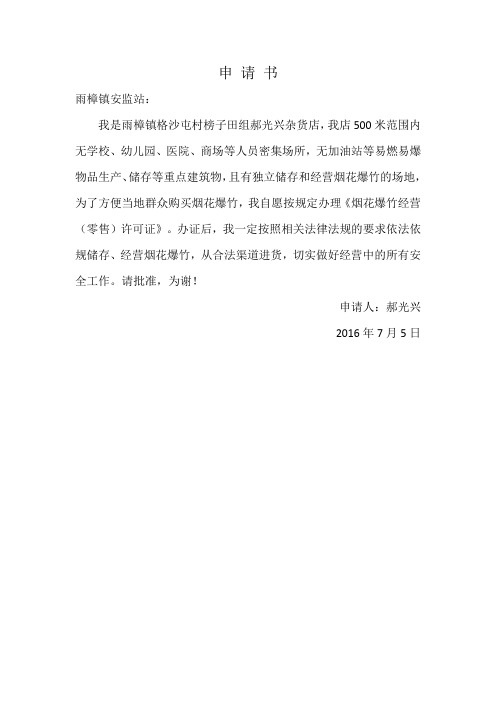 申 请 书

雨樟镇安监站：

我是雨樟镇格沙屯村榜子田组郝光兴杂货店，我店500米范围内无学校、幼儿园、医院、商场等人员密集场所，无加油站等易燃易爆物品生产、储存等重点建筑物，且有独立储存和经营烟花爆竹的场地，为了方便当地群众购买烟花爆竹，我自愿按规定办理《烟花爆竹经营（零售）许可证》。办证后，我一定按照相关法律法规的要求依法依规储存、经营烟花爆竹，从合法渠道进货，切实做好经营中的所有安全工作。请批准，为谢！

申请人：郝光兴

2016年7月5日